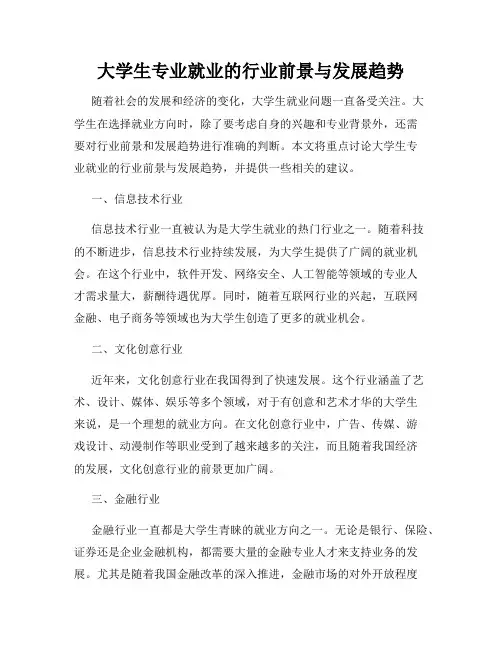 大学生专业就业的行业前景与发展趋势

随着社会的发展和经济的变化，大学生就业问题一直备受关注。大学生在选择就业方向时，除了要考虑自身的兴趣和专业背景外，还需要对行业前景和发展趋势进行准确的判断。本文将重点讨论大学生专业就业的行业前景与发展趋势，并提供一些相关的建议。

一、信息技术行业

信息技术行业一直被认为是大学生就业的热门行业之一。随着科技的不断进步，信息技术行业持续发展，为大学生提供了广阔的就业机会。在这个行业中，软件开发、网络安全、人工智能等领域的专业人才需求量大，薪酬待遇优厚。同时，随着互联网行业的兴起，互联网金融、电子商务等领域也为大学生创造了更多的就业机会。

二、文化创意行业

近年来，文化创意行业在我国得到了快速发展。这个行业涵盖了艺术、设计、媒体、娱乐等多个领域，对于有创意和艺术才华的大学生来说，是一个理想的就业方向。在文化创意行业中，广告、传媒、游戏设计、动漫制作等职业受到了越来越多的关注，而且随着我国经济的发展，文化创意行业的前景更加广阔。

三、金融行业

金融行业一直都是大学生青睐的就业方向之一。无论是银行、保险、证券还是企业金融机构，都需要大量的金融专业人才来支持业务的发展。尤其是随着我国金融改革的深入推进，金融市场的对外开放程度